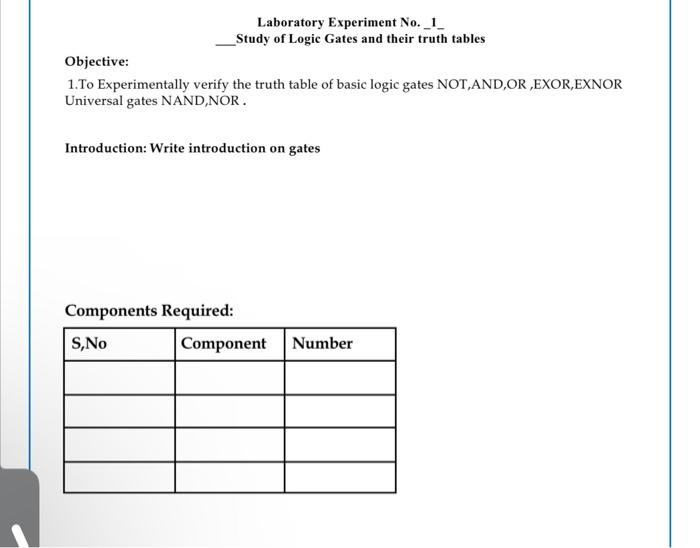 Laboratory Experiment No. _1_

___Study of Logic Gates and their truth tables

Objective:

1.To Experimentally verify the truth table of basic logic gates NOT,AND,OR ,EXOR,EXNOR Universal gates NAND,NOR .

Introduction: Write introduction on gates

Components Required:

| S,No | Component | Number |
|---|---|---|
| | | |
| | | |
| | | |
| | | |